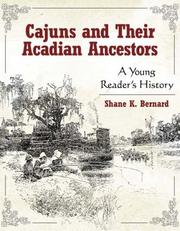 Cajuns and Their Acadian Ancestors

A Young Reader's History

Shane K. Bernard